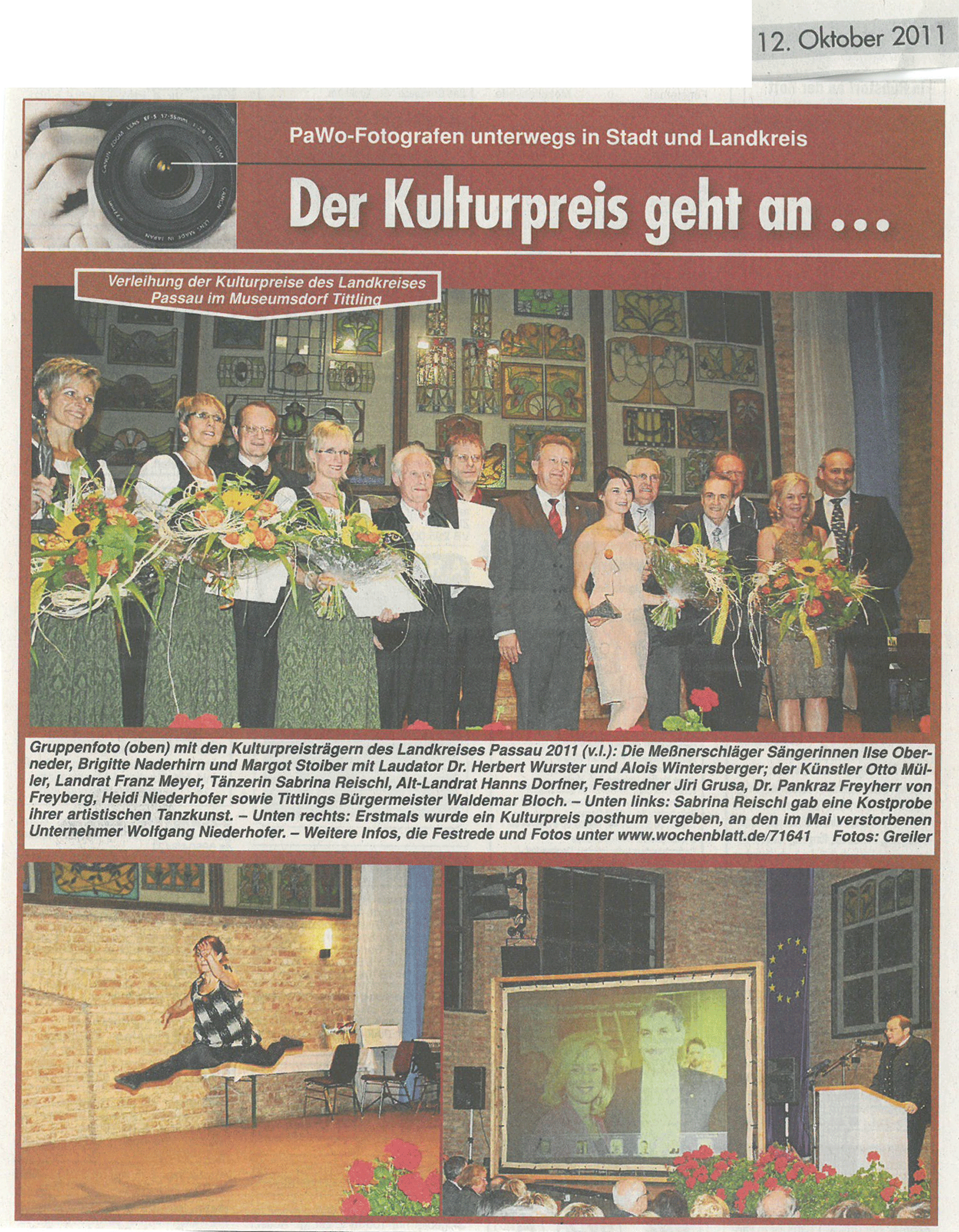 12. Oktober 2011

PaWo-Fotografen unterwegs in Stadt und Landkreis

Der Kulturpreis geht an ...

Verleihung der Kulturpreise des Landkreises Passau im Museumsdorf Tittling

Gruppenfoto (oben) mit den Kulturpreisträgern des Landkreises Passau 2011 (v.l.): Die Meßnerschläger Sängerinnen Ilse Oberneder, Brigitte Naderhirn und Margot Stoiber mit Laudator Dr. Herbert Wurster und Alois Wintersberger; der Künstler Otto Müller, Landrat Franz Meyer, Tänzerin Sabrina Reischl, Alt-Landrat Hanns Dorfner, Festredner Jiri Grusa, Dr. Pankraz Freyherr von Freyberg, Heidi Niederhofer sowie Tittlings Bürgermeister Waldemar Bloch. – Unten links: Sabrina Reischl gab eine Kostprobe ihrer artistischen Tanzkunst. – Unten rechts: Erstmals wurde ein Kulturpreis posthum vergeben, an den im Mai verstorbenen Unternehmer Wolfgang Niederhofer. – Weitere Infos, die Festrede und Fotos unter www.wochenblatt.de/71641 Fotos: Greiler